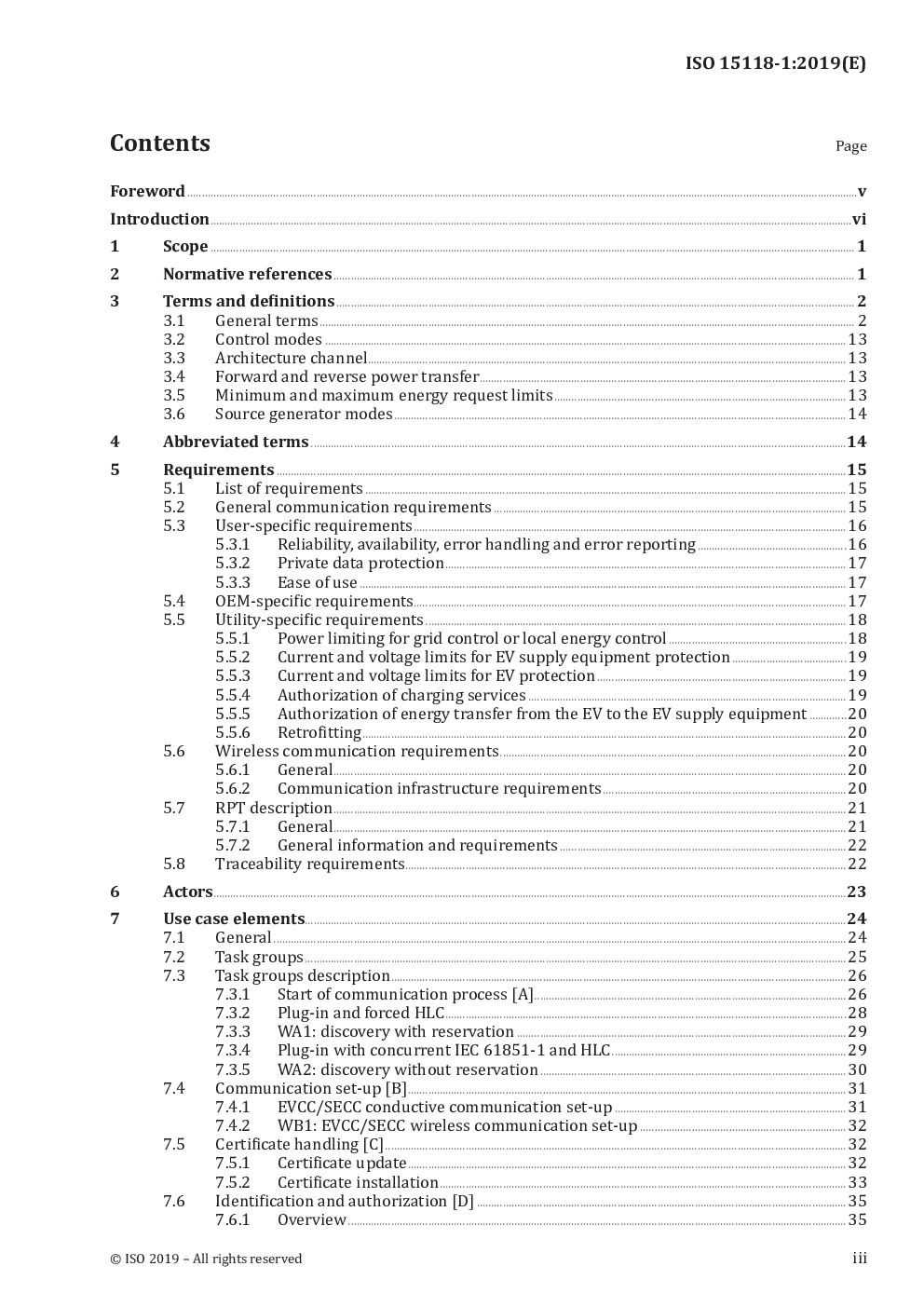 ISO 15118-1:2019(E)

Contents

Page

Foreword v

Introduction vi

1 Scope 1

2 Normative references 1

3 Terms and definitions 2
3.1 General terms 2
3.2 Control modes 13
3.3 Architecture channel 13
3.4 Forward and reverse power transfer 13
3.5 Minimum and maximum energy request limits 13
3.6 Source generator modes 14

4 Abbreviated terms 14

5 Requirements 15
5.1 List of requirements 15
5.2 General communication requirements 15
5.3 User-specific requirements 16
5.3.1 Reliability, availability, error handling and error reporting 16
5.3.2 Private data protection 17
5.3.3 Ease of use 17
5.4 OEM-specific requirements 17
5.5 Utility-specific requirements 18
5.5.1 Power limiting for grid control or local energy control 18
5.5.2 Current and voltage limits for EV supply equipment protection 19
5.5.3 Current and voltage limits for EV protection 19
5.5.4 Authorization of charging services 19
5.5.5 Authorization of energy transfer from the EV to the EV supply equipment 20
5.5.6 Retrofitting 20
5.6 Wireless communication requirements 20
5.6.1 General 20
5.6.2 Communication infrastructure requirements 20
5.7 RPT description 21
5.7.1 General 21
5.7.2 General information and requirements 22
5.8 Traceability requirements 22

6 Actors 23

7 Use case elements 24
7.1 General 24
7.2 Task groups 25
7.3 Task groups description 26
7.3.1 Start of communication process [A] 26
7.3.2 Plug-in and forced HLC 28
7.3.3 WA1: discovery with reservation 29
7.3.4 Plug-in with concurrent IEC 61851-1 and HLC 29
7.3.5 WA2: discovery without reservation 30
7.4 Communication set-up [B] 31
7.4.1 EVCC/SECC conductive communication set-up 31
7.4.2 WB1: EVCC/SECC wireless communication set-up 32
7.5 Certificate handling [C] 32
7.5.1 Certificate update 32
7.5.2 Certificate installation 33
7.6 Identification and authorization [D] 35
7.6.1 Overview 35

© ISO 2019 – All rights reserved

iii